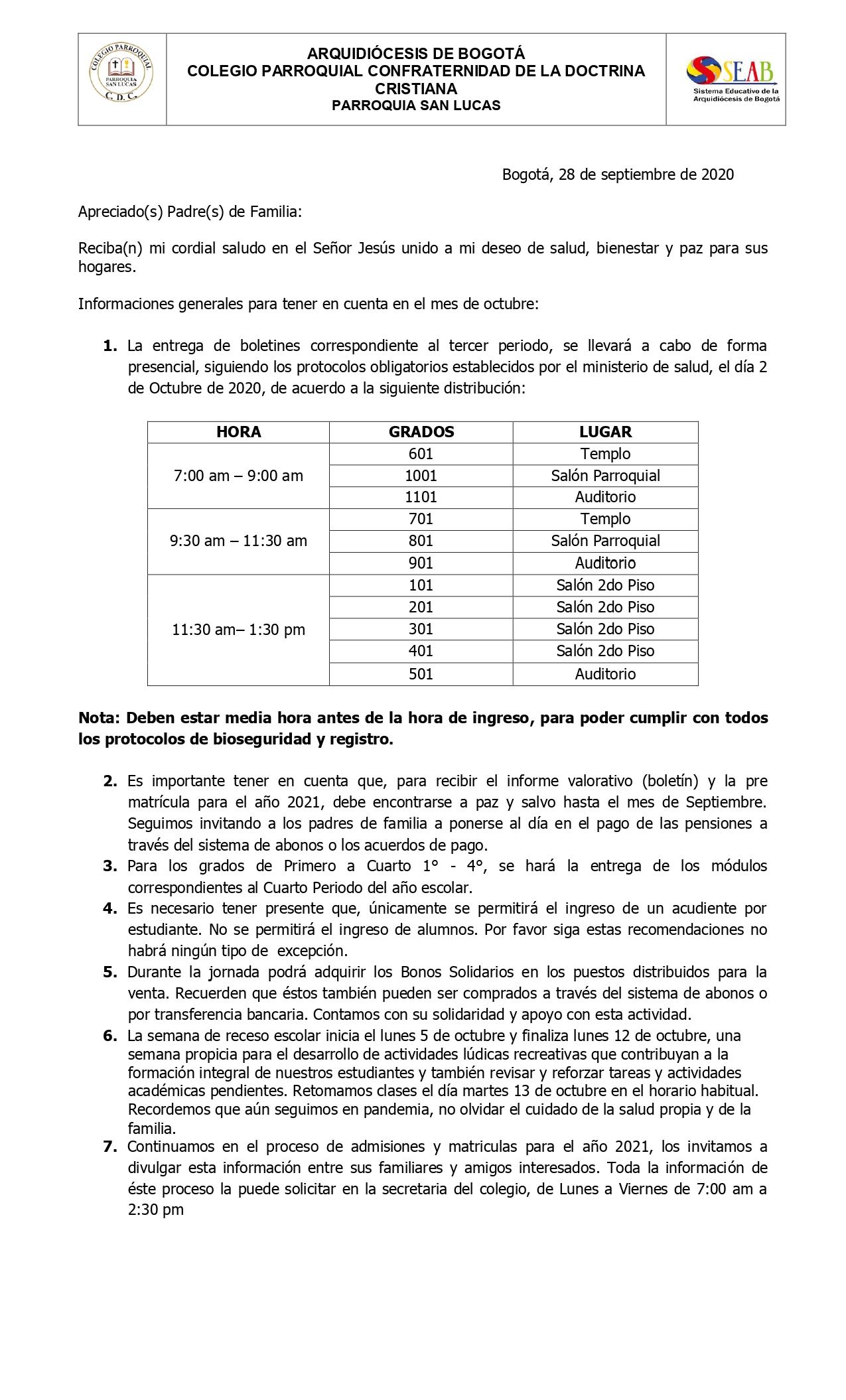 COLEGIO PARROQUIAL
PARROQUIA SAN LUCAS
C. D. C.

ARQUIDIÓCESIS DE BOGOTÁ
COLEGIO PARROQUIAL CONFRATERNIDAD DE LA DOCTRINA CRISTIANA
PARROQUIA SAN LUCAS

SEAB
Sistema Educativo de la Arquidiócesis de Bogotá

Bogotá, 28 de septiembre de 2020

Apreciado(s) Padre(s) de Familia:

Reciba(n) mi cordial saludo en el Señor Jesús unido a mi deseo de salud, bienestar y paz para sus hogares.

Informaciones generales para tener en cuenta en el mes de octubre:

1. La entrega de boletines correspondiente al tercer periodo, se llevará a cabo de forma presencial, siguiendo los protocolos obligatorios establecidos por el ministerio de salud, el día 2 de Octubre de 2020, de acuerdo a la siguiente distribución:

| HORA | GRADOS | LUGAR |
|---|---|---|
| 7:00 am – 9:00 am | 601 | Templo |
| | 1001 | Salón Parroquial |
| | 1101 | Auditorio |
| 9:30 am – 11:30 am | 701 | Templo |
| | 801 | Salón Parroquial |
| | 901 | Auditorio |
| 11:30 am– 1:30 pm | 101 | Salón 2do Piso |
| | 201 | Salón 2do Piso |
| | 301 | Salón 2do Piso |
| | 401 | Salón 2do Piso |
| | 501 | Auditorio |

Nota: Deben estar media hora antes de la hora de ingreso, para poder cumplir con todos los protocolos de bioseguridad y registro.

2. Es importante tener en cuenta que, para recibir el informe valorativo (boletín) y la pre matrícula para el año 2021, debe encontrarse a paz y salvo hasta el mes de Septiembre. Seguimos invitando a los padres de familia a ponerse al día en el pago de las pensiones a través del sistema de abonos o los acuerdos de pago.
3. Para los grados de Primero a Cuarto 1° - 4°, se hará la entrega de los módulos correspondientes al Cuarto Periodo del año escolar.
4. Es necesario tener presente que, únicamente se permitirá el ingreso de un acudiente por estudiante. No se permitirá el ingreso de alumnos. Por favor siga estas recomendaciones no habrá ningún tipo de excepción.
5. Durante la jornada podrá adquirir los Bonos Solidarios en los puestos distribuidos para la venta. Recuerden que éstos también pueden ser comprados a través del sistema de abonos o por transferencia bancaria. Contamos con su solidaridad y apoyo con esta actividad.
6. La semana de receso escolar inicia el lunes 5 de octubre y finaliza lunes 12 de octubre, una semana propicia para el desarrollo de actividades lúdicas recreativas que contribuyan a la formación integral de nuestros estudiantes y también revisar y reforzar tareas y actividades académicas pendientes. Retomamos clases el día martes 13 de octubre en el horario habitual. Recordemos que aún seguimos en pandemia, no olvidar el cuidado de la salud propia y de la familia.
7. Continuamos en el proceso de admisiones y matriculas para el año 2021, los invitamos a divulgar esta información entre sus familiares y amigos interesados. Toda la información de éste proceso la puede solicitar en la secretaria del colegio, de Lunes a Viernes de 7:00 am a 2:30 pm